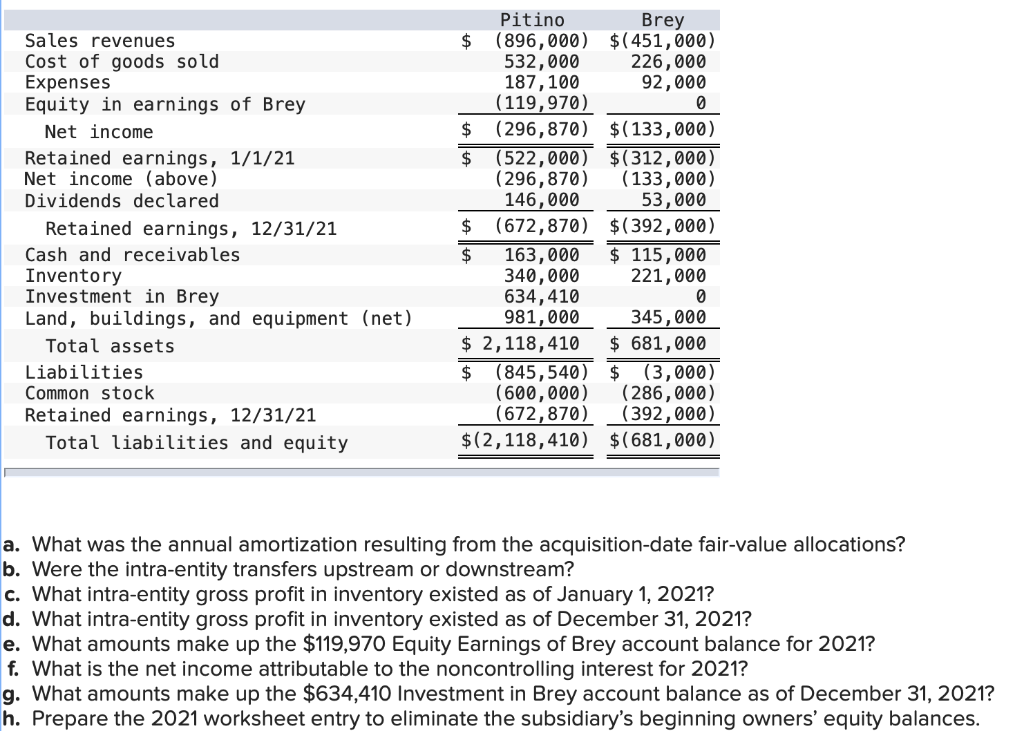 | | Pitino | Brey |
|---|---|---|
| Sales revenues | \$ (896,000) | \$(451,000) |
| Cost of goods sold | 532,000 | 226,000 |
| Expenses | 187,100 | 92,000 |
| Equity in earnings of Brey | (119,970) | 0 |
| Net income | \$ (296,870) | \$(133,000) |
| Retained earnings, 1/1/21 | \$ (522,000) | \$(312,000) |
| Net income (above) | (296,870) | (133,000) |
| Dividends declared | 146,000 | 53,000 |
| Retained earnings, 12/31/21 | \$ (672,870) | \$(392,000) |
| Cash and receivables | \$ 163,000 | \$ 115,000 |
| Inventory | 340,000 | 221,000 |
| Investment in Brey | 634,410 | 0 |
| Land, buildings, and equipment (net) | 981,000 | 345,000 |
| Total assets | \$ 2,118,410 | \$ 681,000 |
| Liabilities | \$ (845,540) | \$ (3,000) |
| Common stock | (600,000) | (286,000) |
| Retained earnings, 12/31/21 | (672,870) | (392,000) |
| Total liabilities and equity | \$(2,118,410) | \$(681,000) |

a. What was the annual amortization resulting from the acquisition-date fair-value allocations?
b. Were the intra-entity transfers upstream or downstream?
c. What intra-entity gross profit in inventory existed as of January 1, 2021?
d. What intra-entity gross profit in inventory existed as of December 31, 2021?
e. What amounts make up the \$119,970 Equity Earnings of Brey account balance for 2021?
f. What is the net income attributable to the noncontrolling interest for 2021?
g. What amounts make up the \$634,410 Investment in Brey account balance as of December 31, 2021?
h. Prepare the 2021 worksheet entry to eliminate the subsidiary's beginning owners' equity balances.